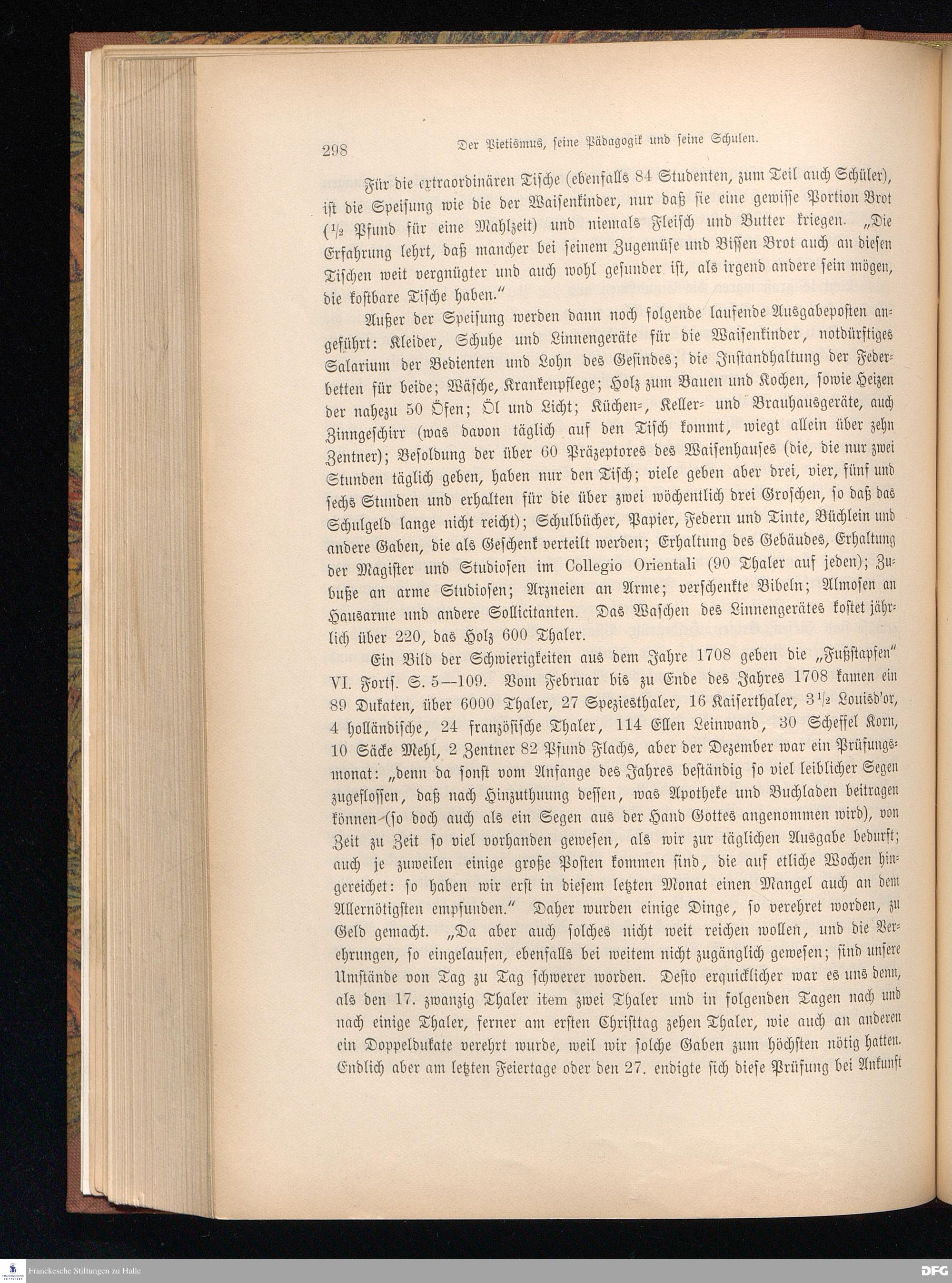 298 Der Pietismus, seine Pädagogik und seine Schulen.

Für die extraordinären Tische (ebenfalls 84 Studenten, zum Teil auch Schüler), ist die Speisung wie die der Waisenkinder, nur daß sie eine gewisse Portion Brot ($\frac{1}{2}$ Pfund für eine Mahlzeit) und niemals Fleisch und Butter kriegen. „Die Erfahrung lehrt, daß mancher bei seinem Zugemüse und Bissen Brot auch an diesen Tischen weit vergnügter und auch wohl gesunder ist, als irgend andere sein mögen, die kostbare Tische haben."

Außer der Speisung werden dann noch folgende laufende Ausgabeposten angeführt: Kleider, Schuhe und Linnengeräte für die Waisenkinder, notdürftiges Salarium der Bedienten und Lohn des Gesindes; die Instandhaltung der Federbetten für beide; Wäsche, Krankenpflege; Holz zum Bauen und Kochen, sowie Heizen der nahezu 50 Öfen; Öl und Licht; Küchen-, Keller- und Brauhausgeräte, auch Zinngeschirr (was davon täglich auf den Tisch kommt, wiegt allein über zehn Zentner); Besoldung der über 60 Präzeptores des Waisenhauses (die, die nur zwei Stunden täglich geben, haben nur den Tisch; viele geben aber drei, vier, fünf und sechs Stunden und erhalten für die über zwei wöchentlich drei Groschen, so daß das Schulgeld lange nicht reicht); Schulbücher, Papier, Federn und Tinte, Büchlein und andere Gaben, die als Geschenk verteilt werden; Erhaltung des Gebäudes, Erhaltung der Magister und Studiosen im Collegio Orientali (90 Thaler auf jeden); Zubuße an arme Studiosen; Arzneien an Arme; verschenkte Bibeln; Almosen an Hausarme und andere Sollicitanten. Das Waschen des Linnengerätes kostet jährlich über 220, das Holz 600 Thaler.

Ein Bild der Schwierigkeiten aus dem Jahre 1708 geben die „Fußstapfen" VI. Forts. S. 5—109. Vom Februar bis zu Ende des Jahres 1708 kamen ein 89 Dukaten, über 6000 Thaler, 27 Speziesthaler, 16 Kaiserthaler, $3\frac{1}{2}$ Louisd'or, 4 holländische, 24 französische Thaler, 114 Ellen Leinwand, 30 Scheffel Korn, 10 Säcke Mehl, 2 Zentner 82 Pfund Flachs, aber der Dezember war ein Prüfungsmonat: „denn da sonst vom Anfange des Jahres beständig so viel leiblicher Segen zugeflossen, daß nach Hinzuthuung dessen, was Apotheke und Buchladen beitragen können (so doch auch als ein Segen aus der Hand Gottes angenommen wird), von Zeit zu Zeit so viel vorhanden gewesen, als wir zur täglichen Ausgabe bedurft; auch je zuweilen einige große Posten kommen sind, die auf etliche Wochen hingereichet: so haben wir erst in diesem letzten Monat einen Mangel auch an dem Allernötigsten empfunden." Daher wurden einige Dinge, so verehret worden, zu Geld gemacht. „Da aber auch solches nicht weit reichen wollen, und die Verehrungen, so eingelaufen, ebenfalls bei weitem nicht zugänglich gewesen; sind unsere Umstände von Tag zu Tag schwerer worden. Desto erquicklicher war es uns denn, als den 17. zwanzig Thaler item zwei Thaler und in folgenden Tagen nach und nach einige Thaler, ferner am ersten Christtag zehen Thaler, wie auch an anderen ein Doppeldukate verehrt wurde, weil wir solche Gaben zum höchsten nötig hatten. Endlich aber am letzten Feiertage oder den 27. endigte sich diese Prüfung bei Ankunft

Franckesche Stiftungen zu Halle
DFG